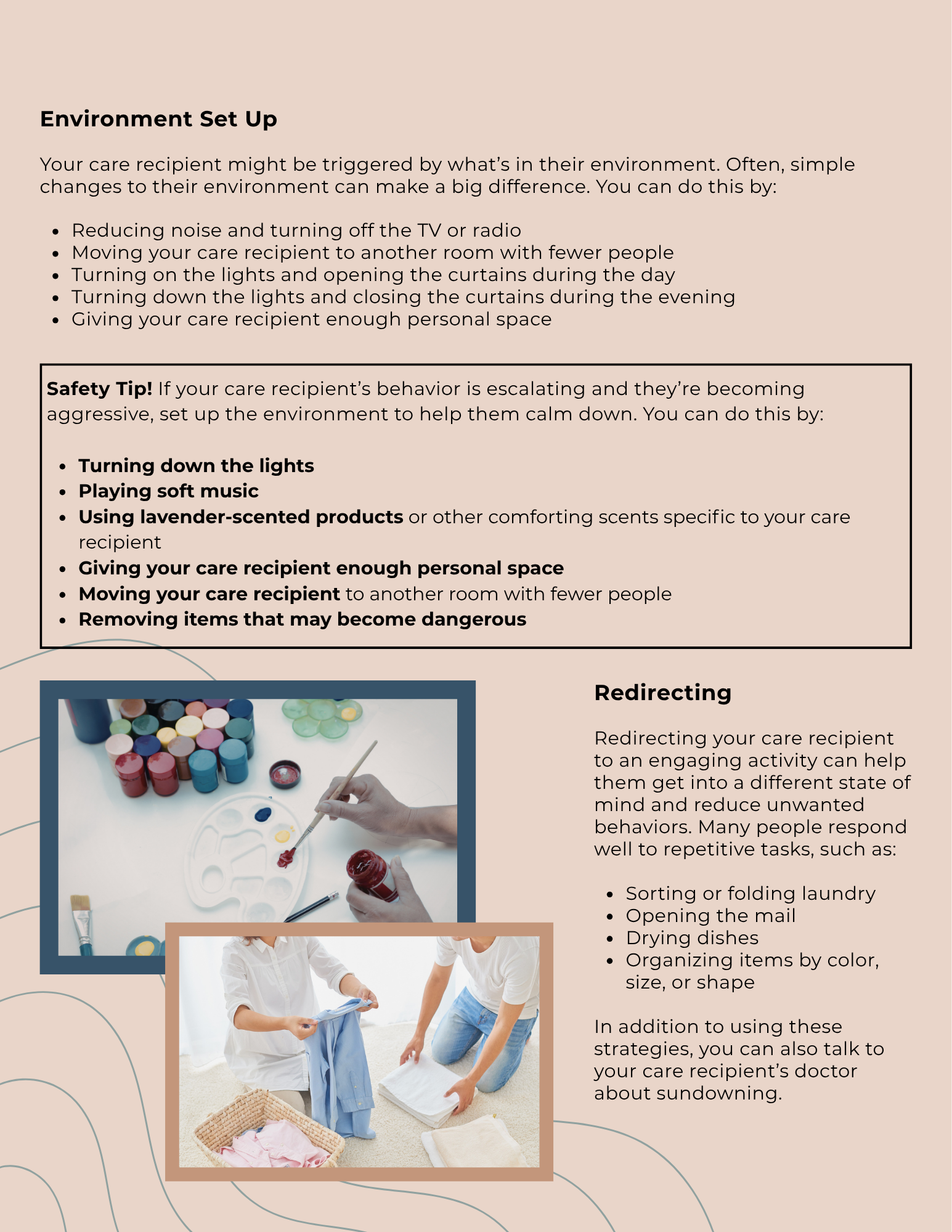 Environment Set Up

Your care recipient might be triggered by what's in their environment. Often, simple changes to their environment can make a big difference. You can do this by:

• Reducing noise and turning off the TV or radio
• Moving your care recipient to another room with fewer people
• Turning on the lights and opening the curtains during the day
• Turning down the lights and closing the curtains during the evening
• Giving your care recipient enough personal space

Safety Tip! If your care recipient's behavior is escalating and they're becoming aggressive, set up the environment to help them calm down. You can do this by:

• Turning down the lights
• Playing soft music
• Using lavender-scented products or other comforting scents specific to your care recipient
• Giving your care recipient enough personal space
• Moving your care recipient to another room with fewer people
• Removing items that may become dangerous

Redirecting

Redirecting your care recipient to an engaging activity can help them get into a different state of mind and reduce unwanted behaviors. Many people respond well to repetitive tasks, such as:

• Sorting or folding laundry
• Opening the mail
• Drying dishes
• Organizing items by color, size, or shape

In addition to using these strategies, you can also talk to your care recipient's doctor about sundowning.